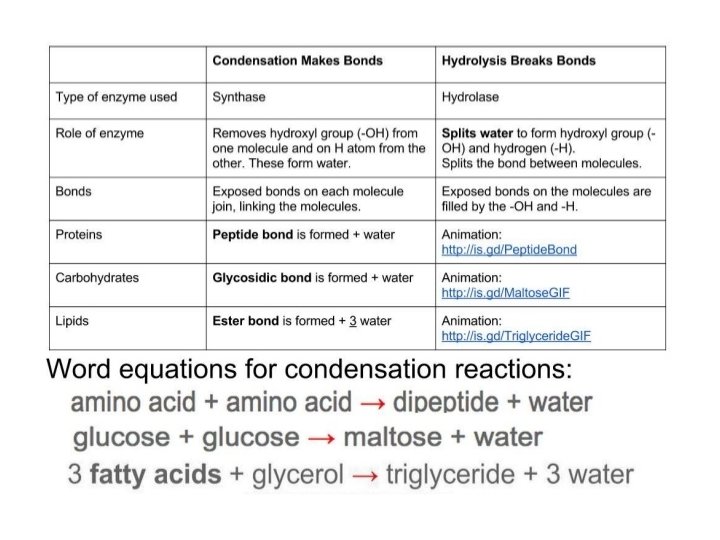 | | Condensation Makes Bonds | Hydrolysis Breaks Bonds |
|---|---|---|
| Type of enzyme used | Synthase | Hydrolase |
| Role of enzyme | Removes hydroxyl group (-OH) from one molecule and on H atom from the other. These form water. | Splits water to form hydroxyl group (-OH) and hydrogen (-H). Splits the bond between molecules. |
| Bonds | Exposed bonds on each molecule join, linking the molecules. | Exposed bonds on the molecules are filled by the -OH and -H. |
| Proteins | Peptide bond is formed + water | Animation: http://is.gd/PeptideBond |
| Carbohydrates | Glycosidic bond is formed + water | Animation: http://is.gd/MaltoseGIF |
| Lipids | Ester bond is formed + 3 water | Animation: http://is.gd/TriglycerideGIF |

Word equations for condensation reactions:

amino acid + amino acid → dipeptide + water

glucose + glucose → maltose + water

3 fatty acids + glycerol → triglyceride + 3 water